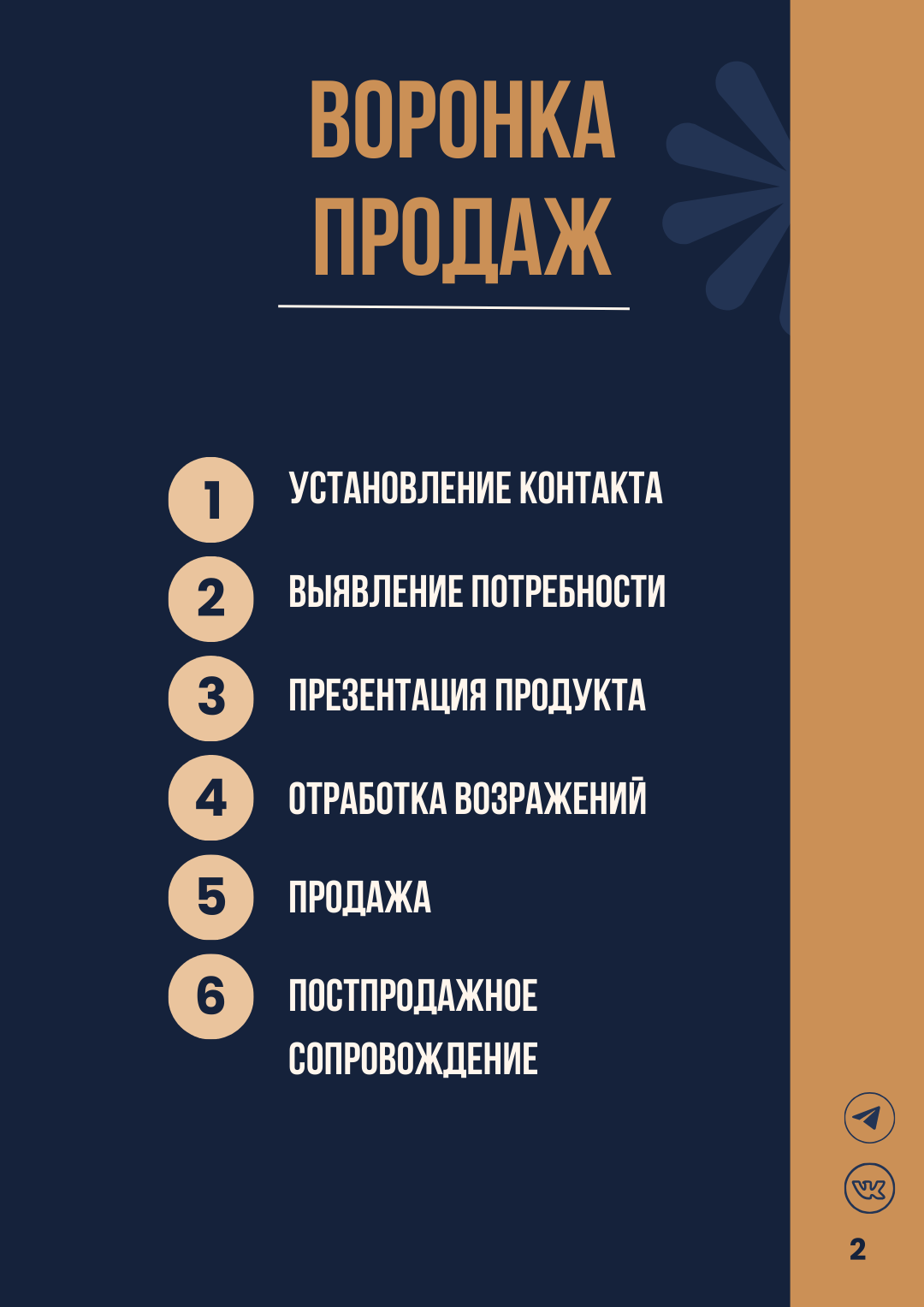 ВОРОНКА ПРОДАЖ

1 УСТАНОВЛЕНИЕ КОНТАКТА
2 ВЫЯВЛЕНИЕ ПОТРЕБНОСТИ
3 ПРЕЗЕНТАЦИЯ ПРОДУКТА
4 ОТРАБОТКА ВОЗРАЖЕНИЙ
5 ПРОДАЖА
6 ПОСТПРОДАЖНОЕ СОПРОВОЖДЕНИЕ

2